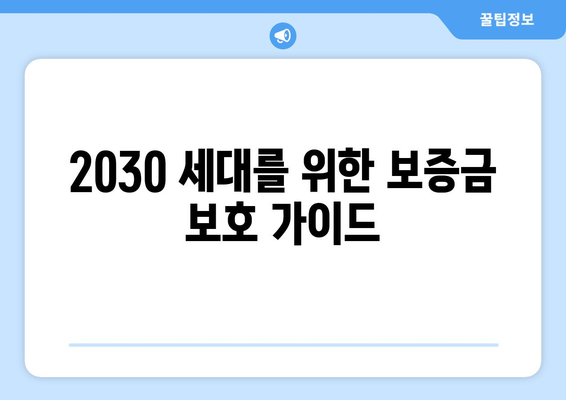 꿀팁정보

2030 세대를 위한 보증금 보호 가이드